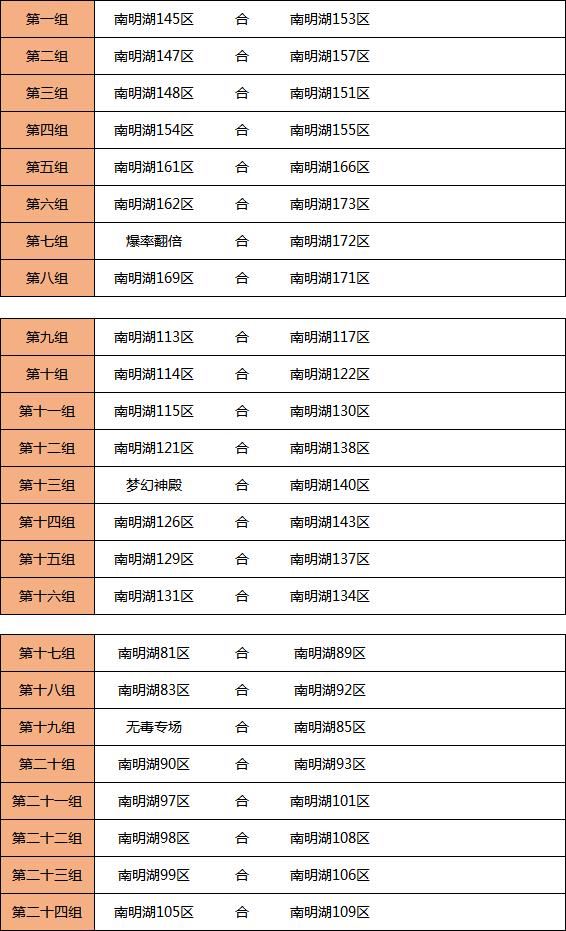 | 第一组 | 南明湖145区 | 合 | 南明湖153区 |
|---|---|---|---|
| 第二组 | 南明湖147区 | 合 | 南明湖157区 |
| 第三组 | 南明湖148区 | 合 | 南明湖151区 |
| 第四组 | 南明湖154区 | 合 | 南明湖155区 |
| 第五组 | 南明湖161区 | 合 | 南明湖166区 |
| 第六组 | 南明湖162区 | 合 | 南明湖173区 |
| 第七组 | 爆率翻倍 | 合 | 南明湖172区 |
| 第八组 | 南明湖169区 | 合 | 南明湖171区 |

| 第九组 | 南明湖113区 | 合 | 南明湖117区 |
|---|---|---|---|
| 第十组 | 南明湖114区 | 合 | 南明湖122区 |
| 第十一组 | 南明湖115区 | 合 | 南明湖130区 |
| 第十二组 | 南明湖121区 | 合 | 南明湖138区 |
| 第十三组 | 梦幻神殿 | 合 | 南明湖140区 |
| 第十四组 | 南明湖126区 | 合 | 南明湖143区 |
| 第十五组 | 南明湖129区 | 合 | 南明湖137区 |
| 第十六组 | 南明湖131区 | 合 | 南明湖134区 |

| 第十七组 | 南明湖81区 | 合 | 南明湖89区 |
|---|---|---|---|
| 第十八组 | 南明湖83区 | 合 | 南明湖92区 |
| 第十九组 | 无毒专场 | 合 | 南明湖85区 |
| 第二十组 | 南明湖90区 | 合 | 南明湖93区 |
| 第二十一组 | 南明湖97区 | 合 | 南明湖101区 |
| 第二十二组 | 南明湖98区 | 合 | 南明湖108区 |
| 第二十三组 | 南明湖99区 | 合 | 南明湖106区 |
| 第二十四组 | 南明湖105区 | 合 | 南明湖109区 |